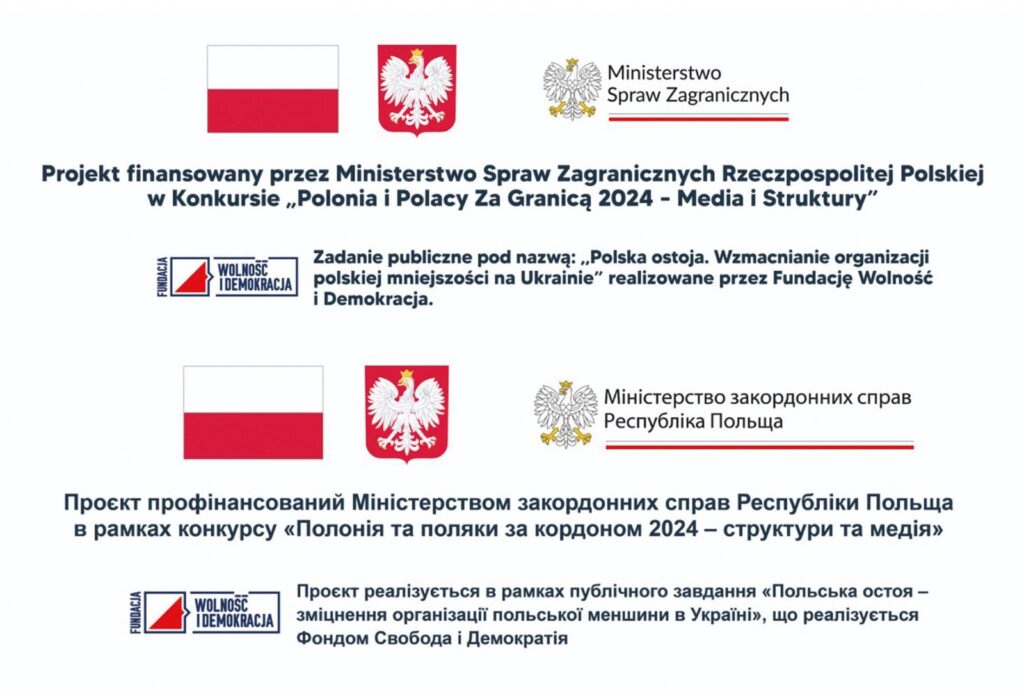 Ministerstwo
Spraw Zagranicznych

Projekt finansowany przez Ministerstwo Spraw Zagranicznych Rzeczpospolitej Polskiej w Konkursie „Polonia i Polacy Za Granicą 2024 - Media i Struktury"

FUNDACJA
WOLNOŚĆ
I DEMOKRACJA

Zadanie publiczne pod nazwą: „Polska ostoja. Wzmacnianie organizacji polskiej mniejszości na Ukrainie" realizowane przez Fundację Wolność i Demokracja.

Міністерство закордонних справ
Республіка Польща

Проєкт профінансований Міністерством закордонних справ Республіки Польща в рамках конкурсу «Полонія та поляки за кордоном 2024 – структури та медія»

FUNDACJA
WOLNOŚĆ
I DEMOKRACJA

Проєкт реалізується в рамках публічного завдання «Польська остоя – зміцнення організації польської меншини в Україні», що реалізується Фондом Свобода і Демократія